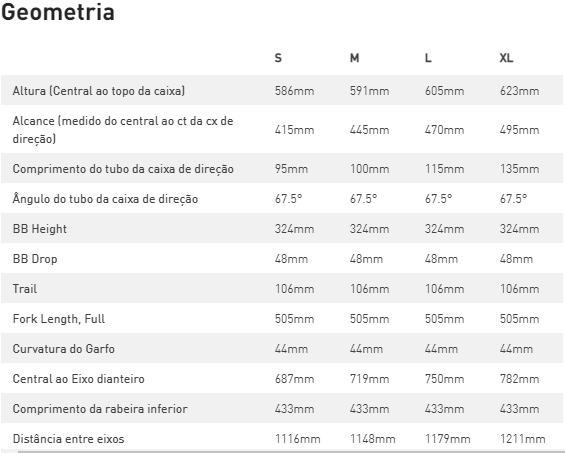 Geometria

| | S | M | L | XL |
|---|---|---|---|---|
| Altura (Central ao topo da caixa) | 586mm | 591mm | 605mm | 623mm |
| Alcance (medido do central ao ct da cx de direção) | 415mm | 445mm | 470mm | 495mm |
| Comprimento do tubo da caixa de direção | 95mm | 100mm | 115mm | 135mm |
| Ângulo do tubo da caixa de direção | 67.5° | 67.5° | 67.5° | 67.5° |
| BB Height | 324mm | 324mm | 324mm | 324mm |
| BB Drop | 48mm | 48mm | 48mm | 48mm |
| Trail | 106mm | 106mm | 106mm | 106mm |
| Fork Length, Full | 505mm | 505mm | 505mm | 505mm |
| Curvatura do Garfo | 44mm | 44mm | 44mm | 44mm |
| Central ao Eixo dianteiro | 687mm | 719mm | 750mm | 782mm |
| Comprimento da rabeira inferior | 433mm | 433mm | 433mm | 433mm |
| Distância entre eixos | 1116mm | 1148mm | 1179mm | 1211mm |